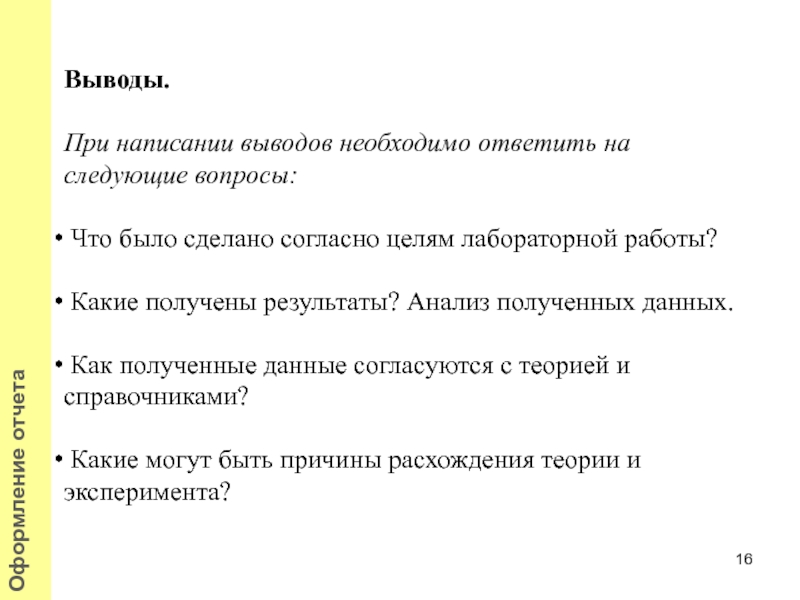 Оформление отчета

Выводы.

При написании выводов необходимо ответить на следующие вопросы:

• Что было сделано согласно целям лабораторной работы?

• Какие получены результаты? Анализ полученных данных.

• Как полученные данные согласуются с теорией и справочниками?

• Какие могут быть причины расхождения теории и эксперимента?

16